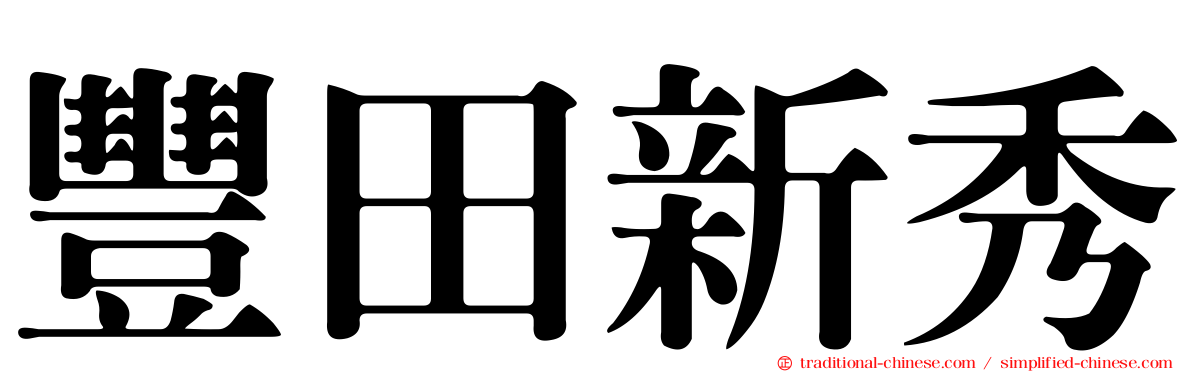 豐田新秀

traditional-chinese.com / simplified-chinese.com